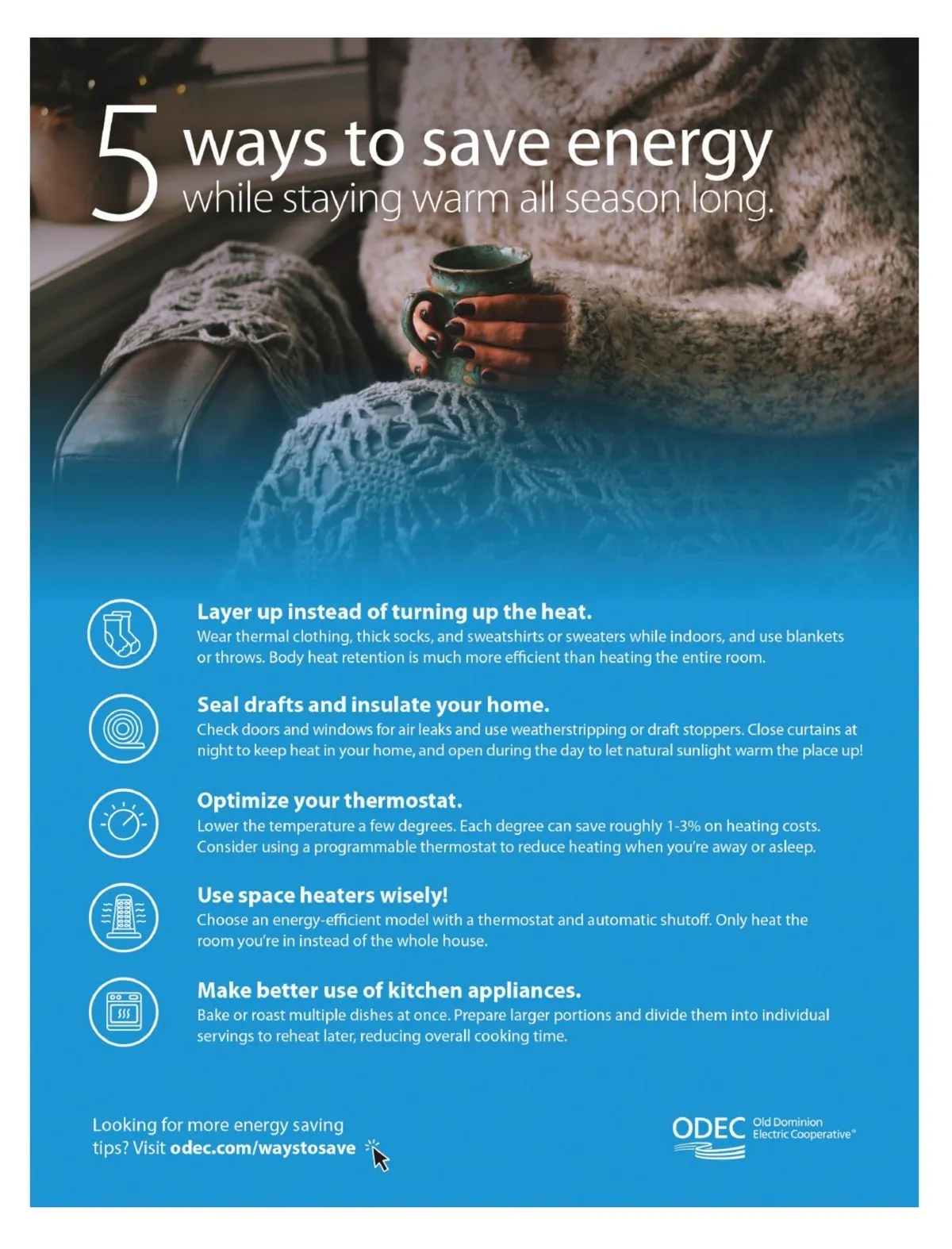 5 ways to save energy
while staying warm all season long.

Layer up instead of turning up the heat.
Wear thermal clothing, thick socks, and sweatshirts or sweaters while indoors, and use blankets or throws. Body heat retention is much more efficient than heating the entire room.

Seal drafts and insulate your home.
Check doors and windows for air leaks and use weatherstripping or draft stoppers. Close curtains at night to keep heat in your home, and open during the day to let natural sunlight warm the place up!

Optimize your thermostat.
Lower the temperature a few degrees. Each degree can save roughly 1-3% on heating costs. Consider using a programmable thermostat to reduce heating when you're away or asleep.

Use space heaters wisely!
Choose an energy-efficient model with a thermostat and automatic shutoff. Only heat the room you're in instead of the whole house.

Make better use of kitchen appliances.
Bake or roast multiple dishes at once. Prepare larger portions and divide them into individual servings to reheat later, reducing overall cooking time.

Looking for more energy saving tips? Visit odec.com/waystosave

ODEC Old Dominion Electric Cooperative®